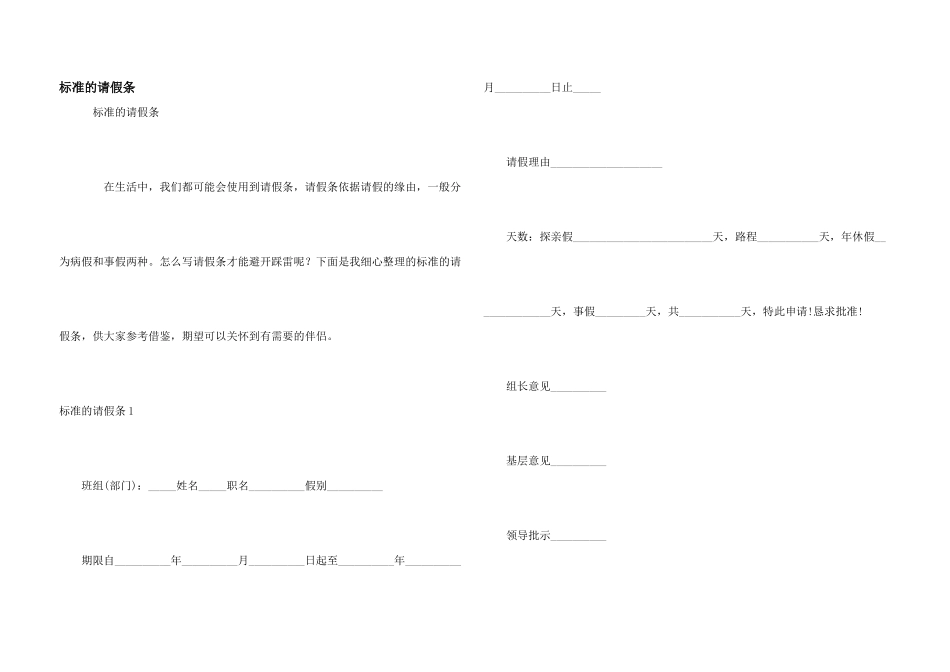 标准的请假条

标准的请假条

在生活中，我们都可能会使用到请假条，请假条依据请假的缘由，一般分为病假和事假两种。怎么写请假条才能避开踩雷呢？下面是我细心整理的标准的请假条，供大家参考借鉴，期望可以关怀到有需要的伴侣。

标准的请假条1

班组(部门)：____姓名____职名____假别____

期限自____年____月____日起至____年____月____日止____

请假理由____

天数：探亲假____天，路程____天，年休假____天，事假____天，共____天，特此申请!恳求批准!

组长意见____

基层意见____

领导批示____